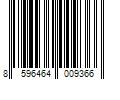 8 596464 009366